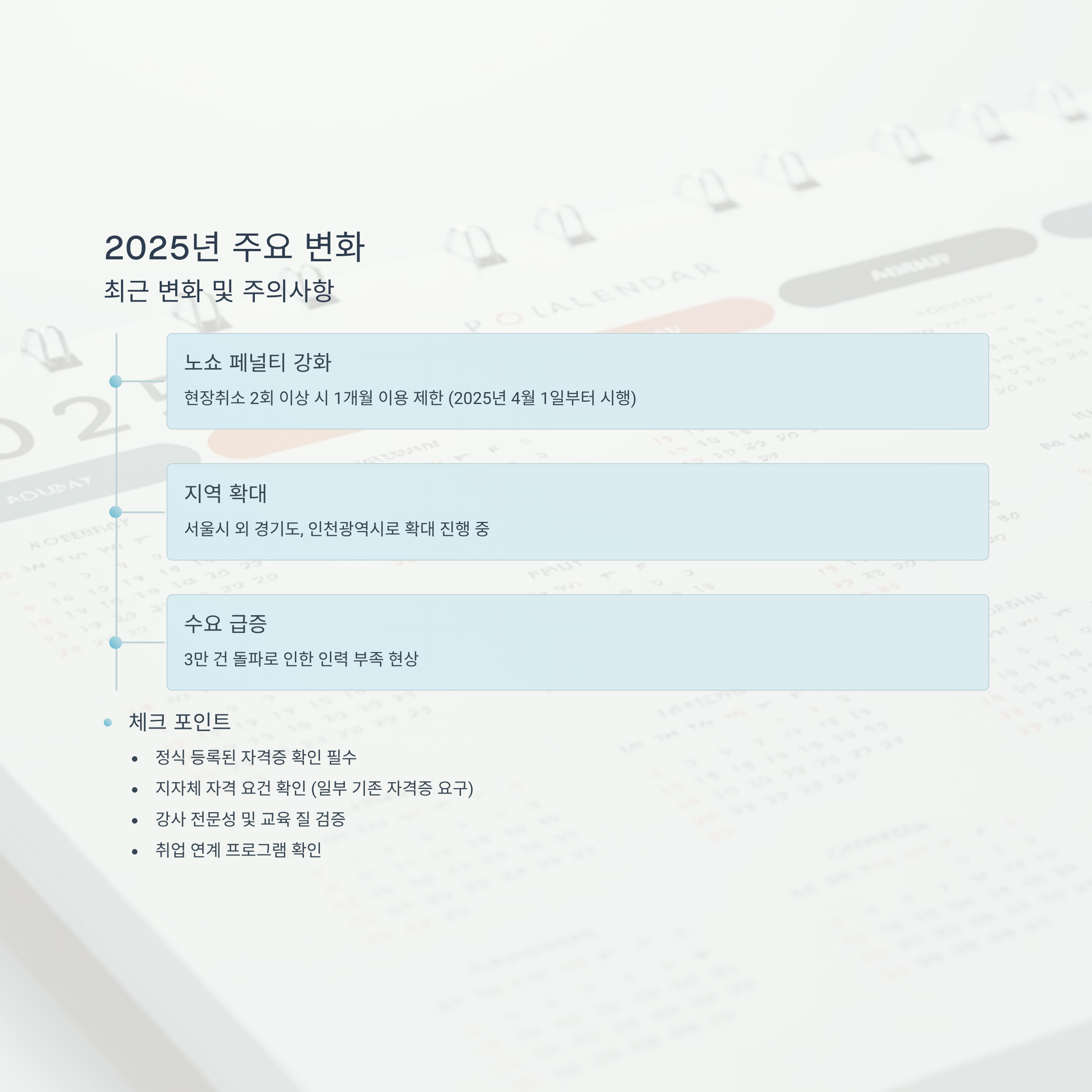 2025년 주요 변화

최근 변화 및 주의사항

노쇼 페널티 강화

현장취소 2회 이상 시 1개월 이용 제한 (2025년 4월 1일부터 시행)

지역 확대

서울시 외 경기도, 인천광역시로 확대 진행 중

수요 급증

3만 건 돌파로 인한 인력 부족 현상

• 체크 포인트

• 정식 등록된 자격증 확인 필수
• 지자체 자격 요건 확인 (일부 기존 자격증 요구)
• 강사 전문성 및 교육 질 검증
• 취업 연계 프로그램 확인